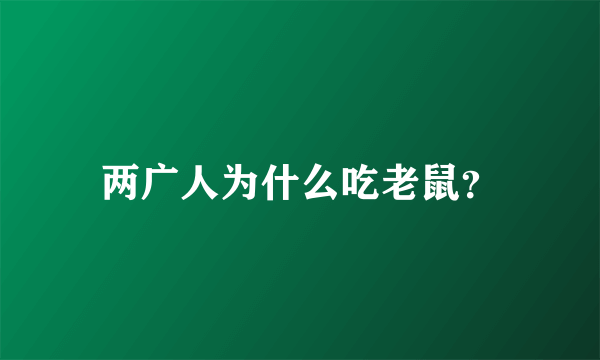 两广人为什么吃老鼠?